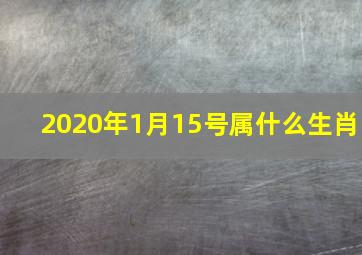 2020年1月15号属什么生肖